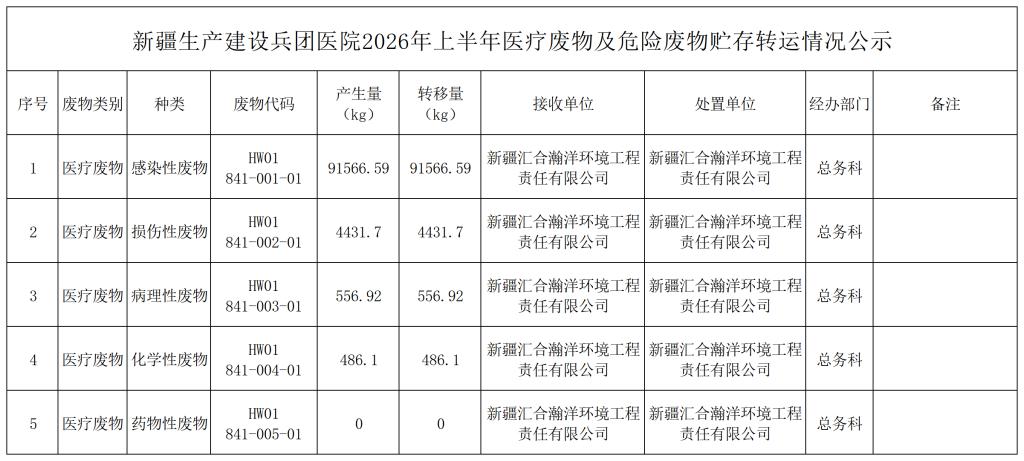 新疆生产建设兵团医院2026年上半年医疗废物及危险废物贮存转运情况公示

| 序号 | 废物类别 | 种类 | 废物代码 | 产生量（kg） | 转移量（kg） | 接收单位 | 处置单位 | 经办部门 | 备注 |
|---|---|---|---|---|---|---|---|---|---|
| 1 | 医疗废物 | 感染性废物 | HW01 841-001-01 | 91566.59 | 91566.59 | 新疆汇合瀚洋环境工程责任有限公司 | 新疆汇合瀚洋环境工程责任有限公司 | 总务科 | |
| 2 | 医疗废物 | 损伤性废物 | HW01 841-002-01 | 4431.7 | 4431.7 | 新疆汇合瀚洋环境工程责任有限公司 | 新疆汇合瀚洋环境工程责任有限公司 | 总务科 | |
| 3 | 医疗废物 | 病理性废物 | HW01 841-003-01 | 556.92 | 556.92 | 新疆汇合瀚洋环境工程责任有限公司 | 新疆汇合瀚洋环境工程责任有限公司 | 总务科 | |
| 4 | 医疗废物 | 化学性废物 | HW01 841-004-01 | 486.1 | 486.1 | 新疆汇合瀚洋环境工程责任有限公司 | 新疆汇合瀚洋环境工程责任有限公司 | 总务科 | |
| 5 | 医疗废物 | 药物性废物 | HW01 841-005-01 | 0 | 0 | 新疆汇合瀚洋环境工程责任有限公司 | 新疆汇合瀚洋环境工程责任有限公司 | 总务科 | |